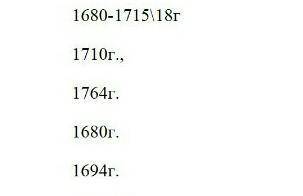 1680-1715\18г

1710г.,

1764г.

1680г.

1694г.